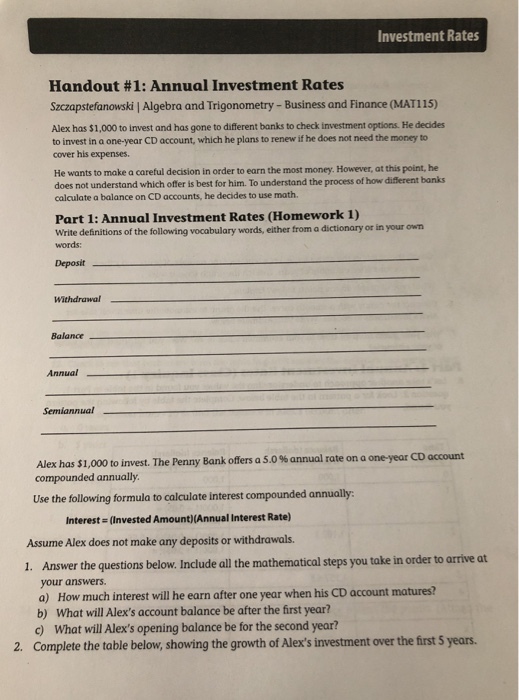 Investment Rates

Handout #1: Annual Investment Rates

Szczapstefanowski | Algebra and Trigonometry - Business and Finance (MAT115)

Alex has $1,000 to invest and has gone to different banks to check investment options. He decides to invest in a one-year CD account, which he plans to renew if he does not need the money to cover his expenses.

He wants to make a careful decision in order to earn the most money. However, at this point, he does not understand which offer is best for him. To understand the process of how different banks calculate a balance on CD accounts, he decides to use math.

Part 1: Annual Investment Rates (Homework 1)

Write definitions of the following vocabulary words, either from a dictionary or in your own words:

Deposit ____

____

Withdrawal ____

____

Balance ____

____

Annual ____

____

Semiannual ____

____

Alex has $1,000 to invest. The Penny Bank offers a 5.0 % annual rate on a one-year CD account compounded annually.

Use the following formula to calculate interest compounded annually:

Interest = (Invested Amount)(Annual Interest Rate)

Assume Alex does not make any deposits or withdrawals.

1. Answer the questions below. Include all the mathematical steps you take in order to arrive at your answers.
a) How much interest will he earn after one year when his CD account matures?
b) What will Alex's account balance be after the first year?
c) What will Alex's opening balance be for the second year?
2. Complete the table below, showing the growth of Alex's investment over the first 5 years.